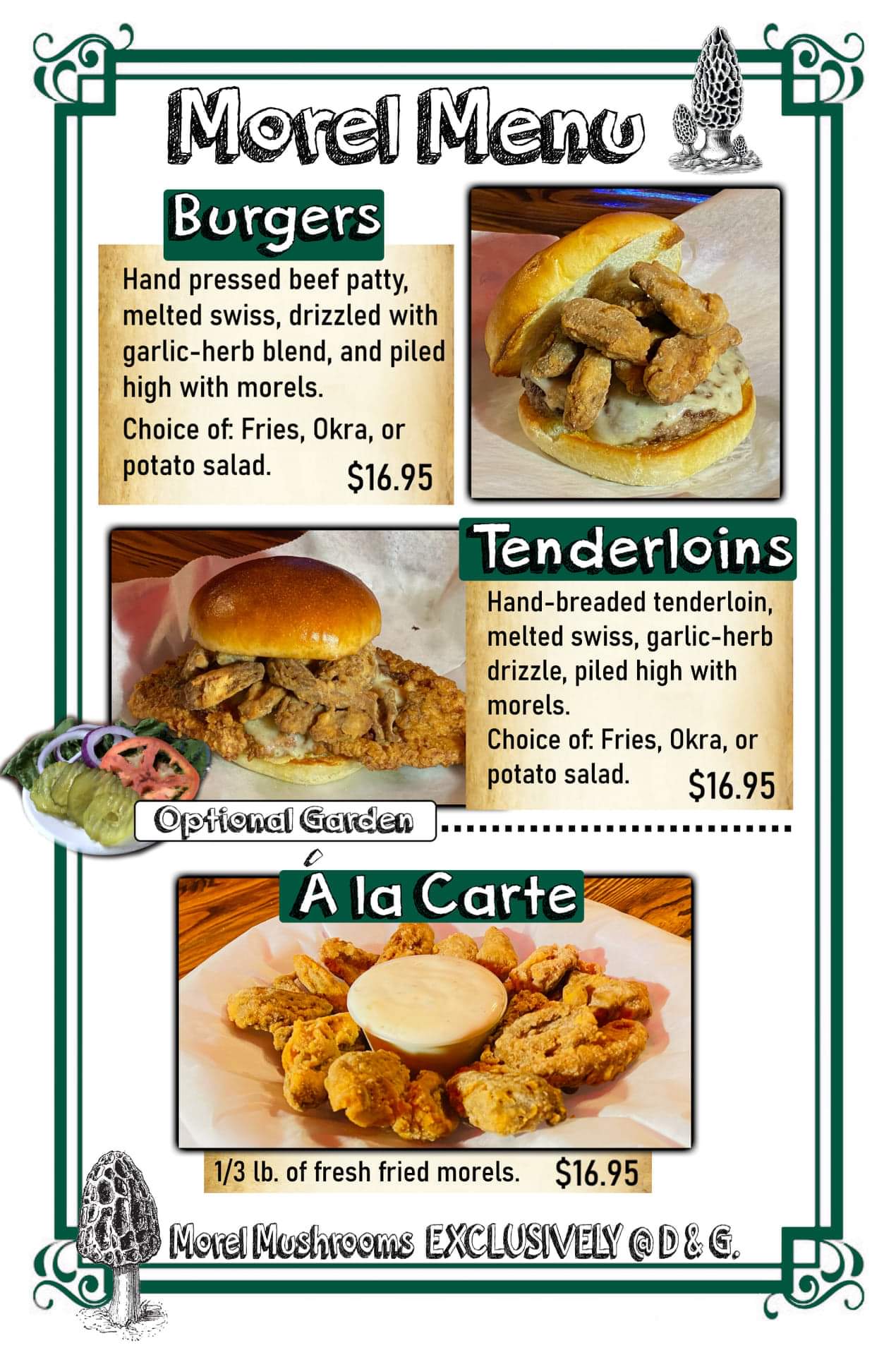 Morel Menu

Burgers

Hand pressed beef patty, melted swiss, drizzled with garlic-herb blend, and piled high with morels.

Choice of: Fries, Okra, or potato salad. $16.95

Tenderloins

Hand-breaded tenderloin, melted swiss, garlic-herb drizzle, piled high with morels.

Choice of: Fries, Okra, or potato salad. $16.95

Optional Garden

Á la Carte

1/3 lb. of fresh fried morels. $16.95

Morel Mushrooms EXCLUSIVELY @ D & G.